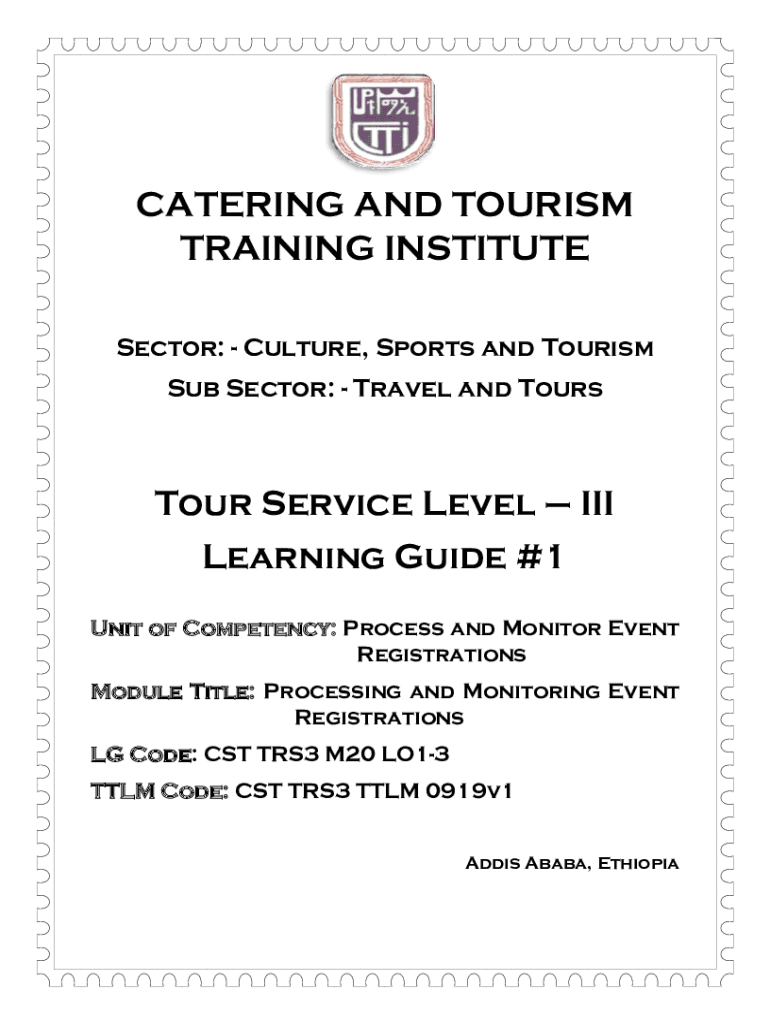 CATERING AND TOURISM TRAINING INSTITUTE

Sector: - Culture, Sports and Tourism
Sub Sector: - Travel and Tours

Tour Service Level – III
Learning Guide #1

Unit of Competency: Process and Monitor Event Registrations

Module Title: Processing and Monitoring Event Registrations

LG Code: CST TRS3 M20 LO1-3

TTLM Code: CST TRS3 TTLM 0919v1

Addis Ababa, Ethiopia